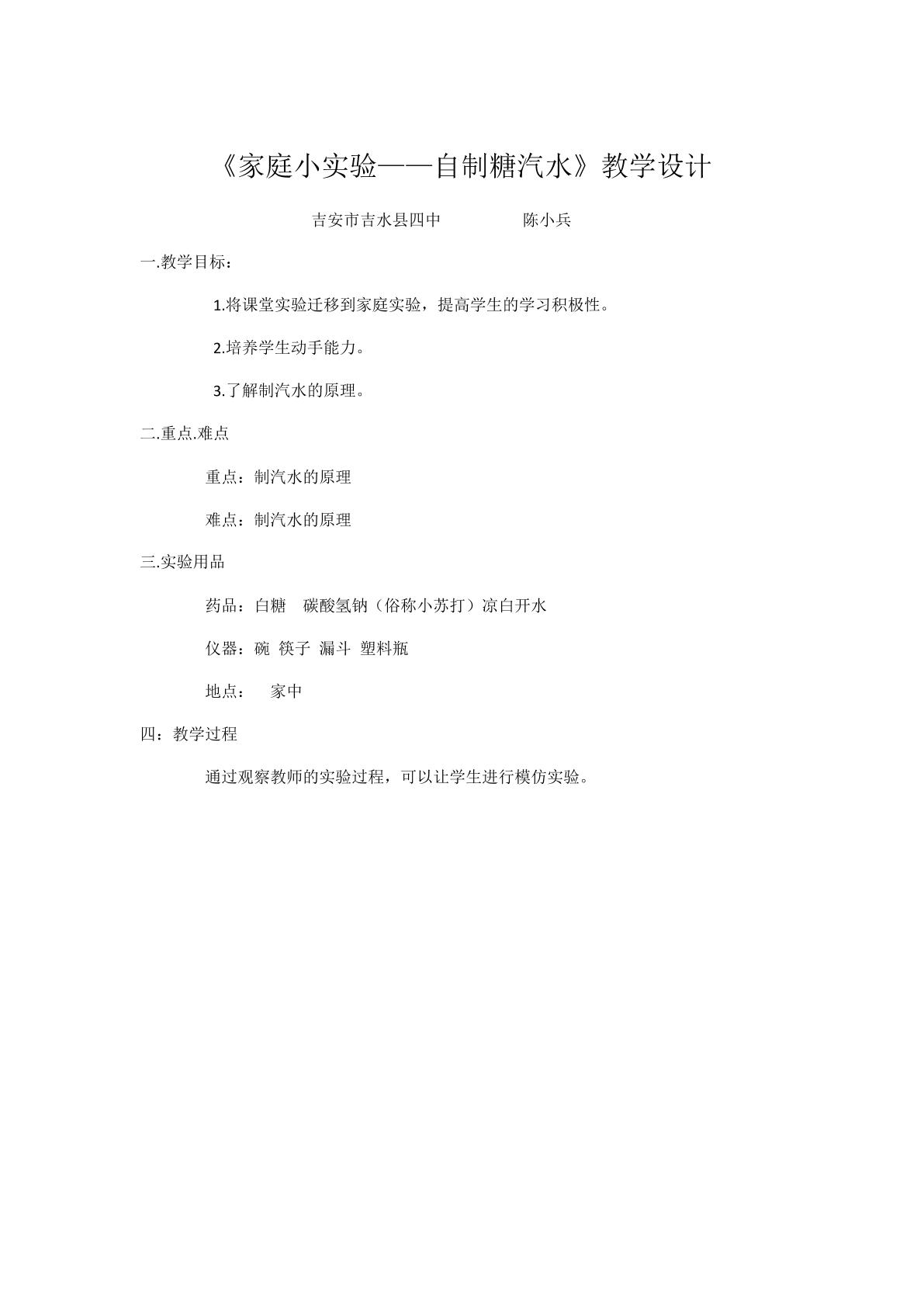 《家庭小实验——自制糖汽水》教学设计

吉安市吉水县四中 陈小兵

一.教学目标：

1.将课堂实验迁移到家庭实验，提高学生的学习积极性。

2.培养学生动手能力。

3.了解制汽水的原理。

二.重点.难点

重点：制汽水的原理

难点：制汽水的原理

三.实验用品

药品：白糖 碳酸氢钠（俗称小苏打）凉白开水

仪器：碗 筷子 漏斗 塑料瓶

地点： 家中

四：教学过程

通过观察教师的实验过程，可以让学生进行模仿实验。